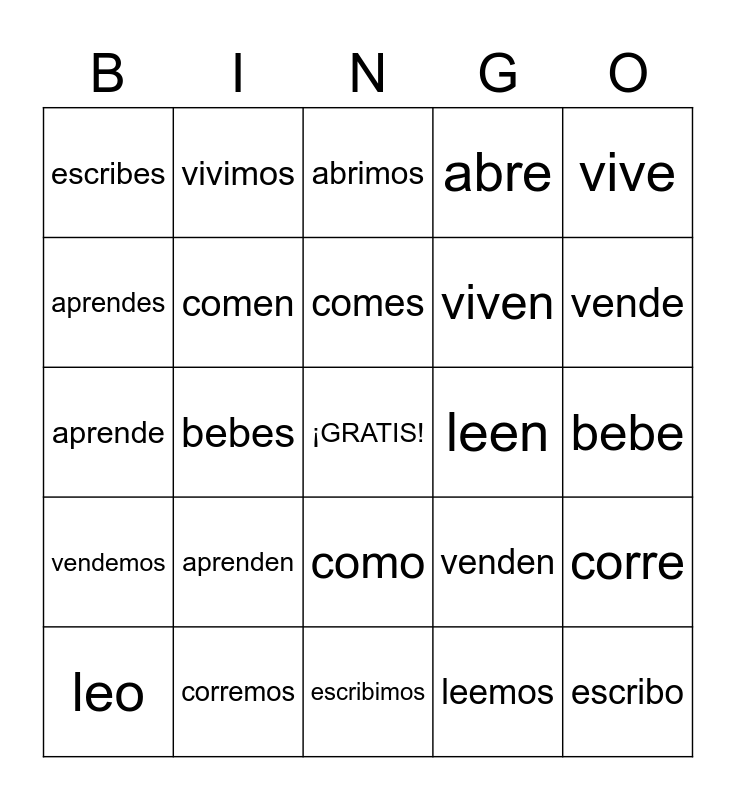 | B | I | N | G | O |
|---|---|---|---|---|
| escribes | vivimos | abrimos | abre | vive |
| aprendes | comen | comes | viven | vende |
| aprende | bebes | ¡GRATIS! | leen | bebe |
| vendemos | aprenden | como | venden | corre |
| leo | corremos | escribimos | leemos | escribo |